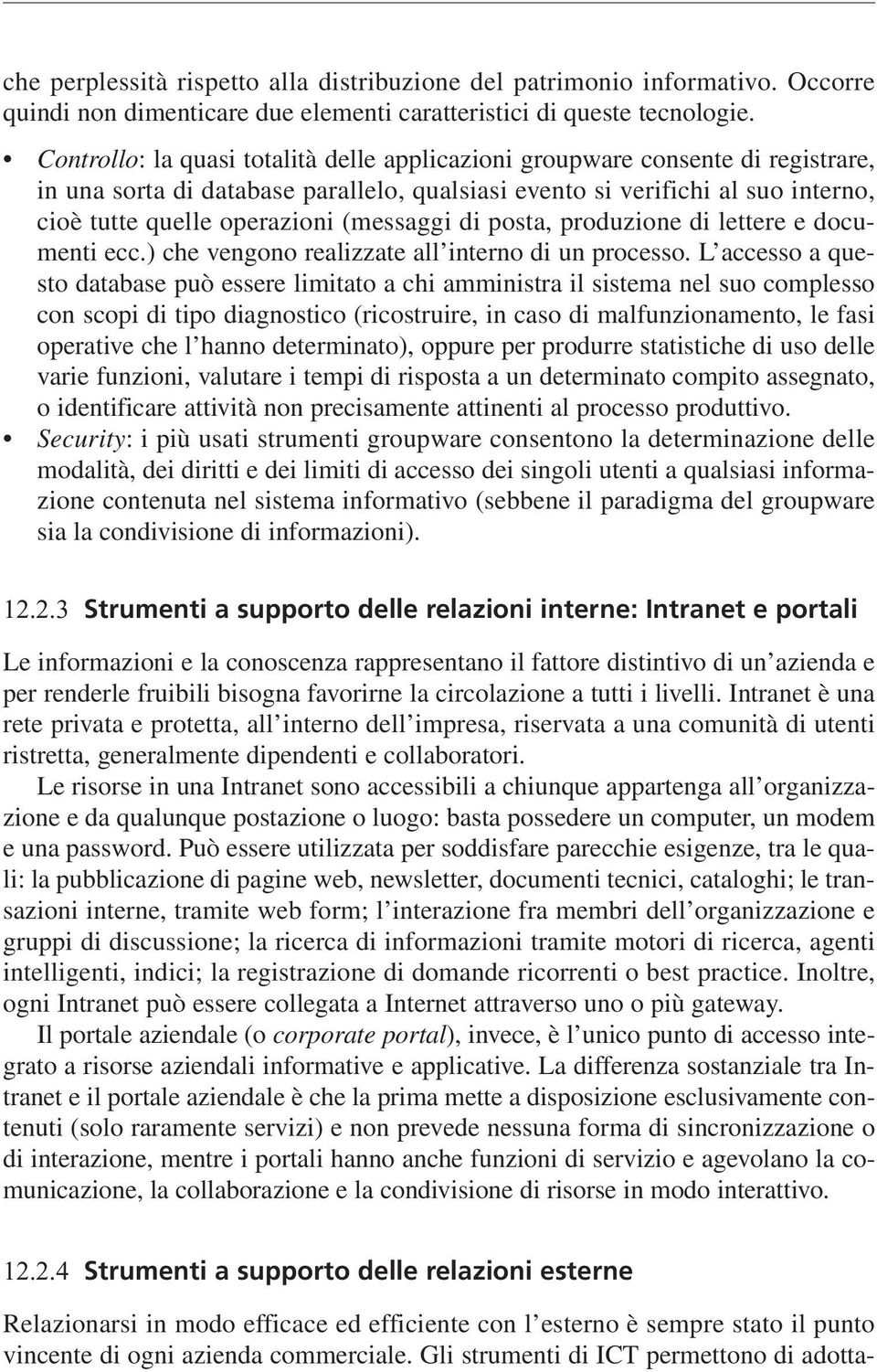 che perplessità rispetto alla distribuzione del patrimonio informativo. Occorre quindi non dimenticare due elementi caratteristici di queste tecnologie.

• Controllo: la quasi totalità delle applicazioni groupware consente di registrare, in una sorta di database parallelo, qualsiasi evento si verifichi al suo interno, cioè tutte quelle operazioni (messaggi di posta, produzione di lettere e documenti ecc.) che vengono realizzate all'interno di un processo. L'accesso a questo database può essere limitato a chi amministra il sistema nel suo complesso con scopi di tipo diagnostico (ricostruire, in caso di malfunzionamento, le fasi operative che l'hanno determinato), oppure per produrre statistiche di uso delle varie funzioni, valutare i tempi di risposta a un determinato compito assegnato, o identificare attività non precisamente attinenti al processo produttivo.
• Security: i più usati strumenti groupware consentono la determinazione delle modalità, dei diritti e dei limiti di accesso dei singoli utenti a qualsiasi informazione contenuta nel sistema informativo (sebbene il paradigma del groupware sia la condivisione di informazioni).

12.2.3 Strumenti a supporto delle relazioni interne: Intranet e portali

Le informazioni e la conoscenza rappresentano il fattore distintivo di un'azienda e per renderle fruibili bisogna favorirne la circolazione a tutti i livelli. Intranet è una rete privata e protetta, all'interno dell'impresa, riservata a una comunità di utenti ristretta, generalmente dipendenti e collaboratori.

Le risorse in una Intranet sono accessibili a chiunque appartenga all'organizzazione e da qualunque postazione o luogo: basta possedere un computer, un modem e una password. Può essere utilizzata per soddisfare parecchie esigenze, tra le quali: la pubblicazione di pagine web, newsletter, documenti tecnici, cataloghi; le transazioni interne, tramite web form; l'interazione fra membri dell'organizzazione e gruppi di discussione; la ricerca di informazioni tramite motori di ricerca, agenti intelligenti, indici; la registrazione di domande ricorrenti o best practice. Inoltre, ogni Intranet può essere collegata a Internet attraverso uno o più gateway.

Il portale aziendale (o corporate portal), invece, è l'unico punto di accesso integrato a risorse aziendali informative e applicative. La differenza sostanziale tra Intranet e il portale aziendale è che la prima mette a disposizione esclusivamente contenuti (solo raramente servizi) e non prevede nessuna forma di sincronizzazione o di interazione, mentre i portali hanno anche funzioni di servizio e agevolano la comunicazione, la collaborazione e la condivisione di risorse in modo interattivo.

12.2.4 Strumenti a supporto delle relazioni esterne

Relazionarsi in modo efficace ed efficiente con l'esterno è sempre stato il punto vincente di ogni azienda commerciale. Gli strumenti di ICT permettono di adotta-